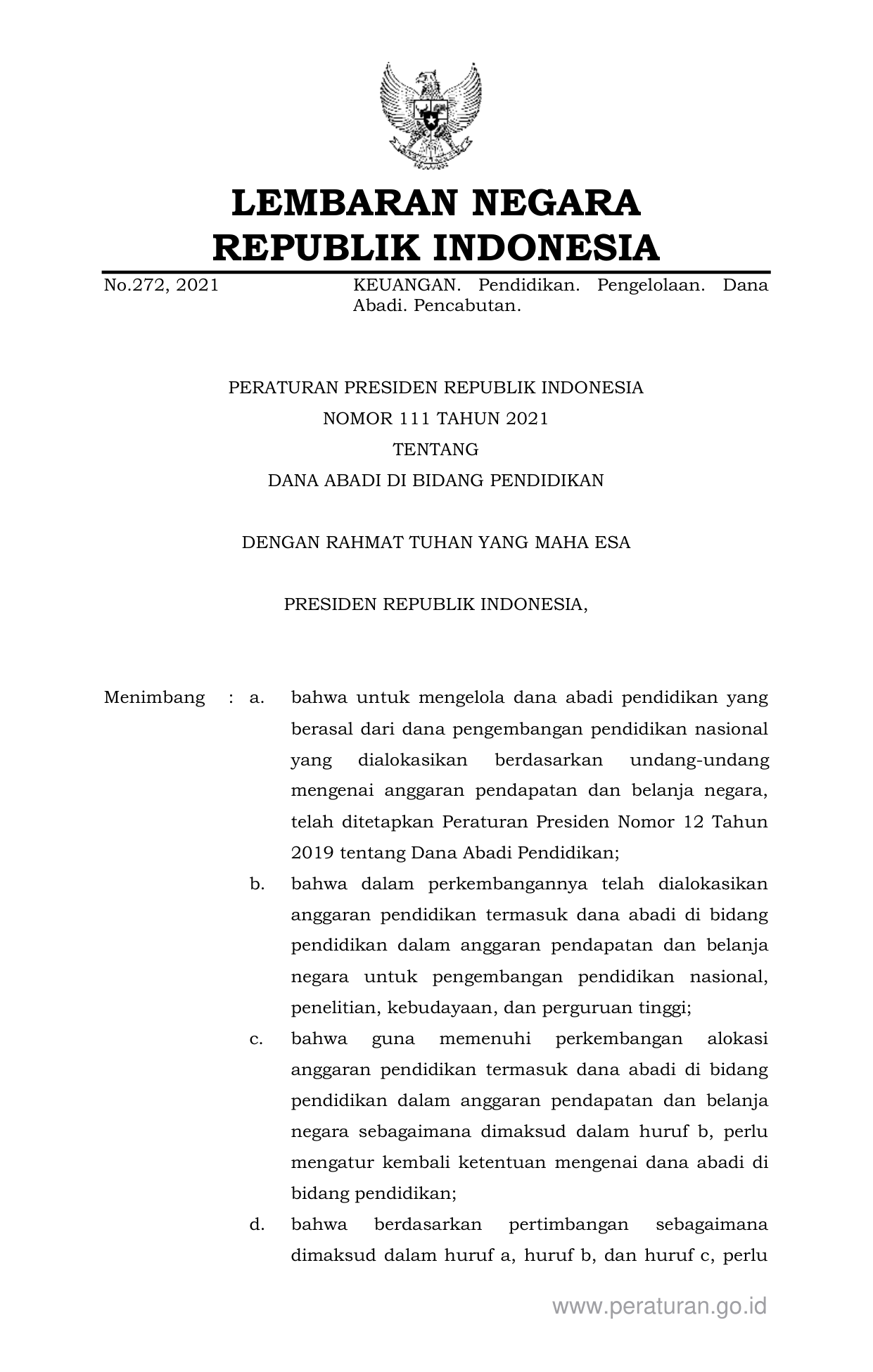 LEMBARAN NEGARA
REPUBLIK INDONESIA

No.272, 2021

KEUANGAN. Pendidikan. Pengelolaan. Dana Abadi. Pencabutan.

PERATURAN PRESIDEN REPUBLIK INDONESIA
NOMOR 111 TAHUN 2021
TENTANG
DANA ABADI DI BIDANG PENDIDIKAN

DENGAN RAHMAT TUHAN YANG MAHA ESA

PRESIDEN REPUBLIK INDONESIA,

Menimbang : a. bahwa untuk mengelola dana abadi pendidikan yang berasal dari dana pengembangan pendidikan nasional yang dialokasikan berdasarkan undang-undang mengenai anggaran pendapatan dan belanja negara, telah ditetapkan Peraturan Presiden Nomor 12 Tahun 2019 tentang Dana Abadi Pendidikan;

b. bahwa dalam perkembangannya telah dialokasikan anggaran pendidikan termasuk dana abadi di bidang pendidikan dalam anggaran pendapatan dan belanja negara untuk pengembangan pendidikan nasional, penelitian, kebudayaan, dan perguruan tinggi;

c. bahwa guna memenuhi perkembangan alokasi anggaran pendidikan termasuk dana abadi di bidang pendidikan dalam anggaran pendapatan dan belanja negara sebagaimana dimaksud dalam huruf b, perlu mengatur kembali ketentuan mengenai dana abadi di bidang pendidikan;

d. bahwa berdasarkan pertimbangan sebagaimana dimaksud dalam huruf a, huruf b, dan huruf c, perlu

www.peraturan.go.id